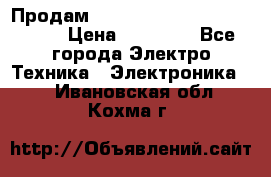 Продам

Цена Все города Электро Техника Электроника Ивановская обл Кохма г

http://Объявлений.сайт